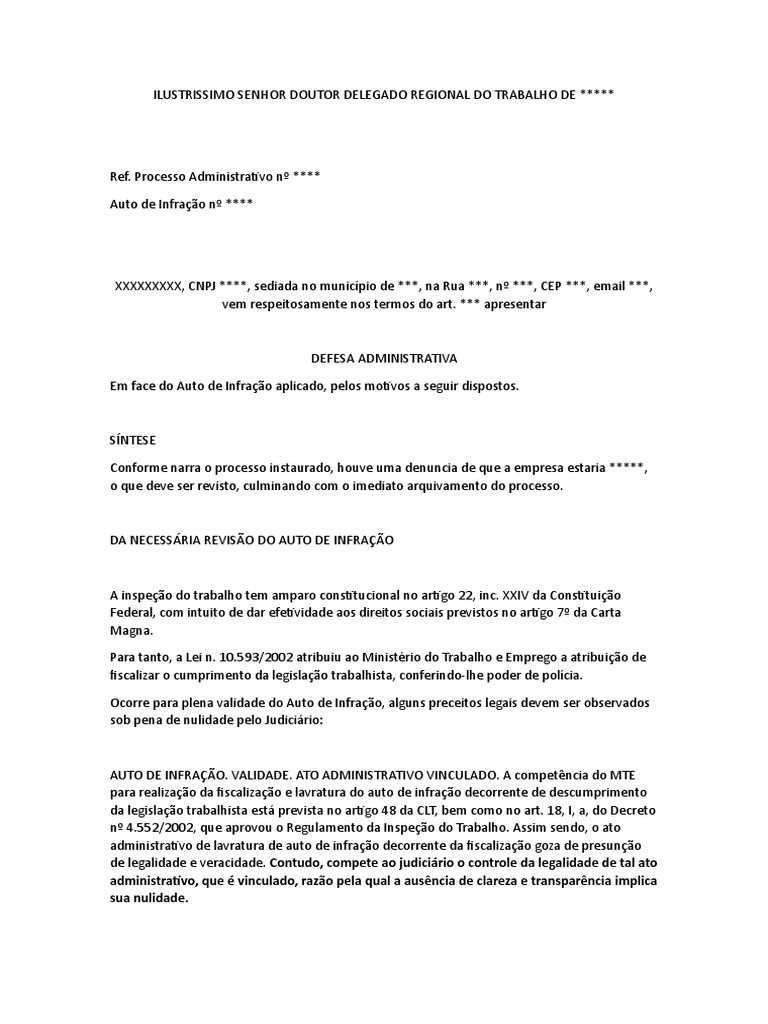 ILUSTRISSIMO SENHOR DOUTOR DELEGADO REGIONAL DO TRABALHO DE *****

Ref. Processo Administrativo nº ****

Auto de Infração nº ****

XXXXXXXXX, CNPJ ****, sediada no município de ***, na Rua ***, nº ***, CEP ***, email ***, vem respeitosamente nos termos do art. *** apresentar

DEFESA ADMINISTRATIVA

Em face do Auto de Infração aplicado, pelos motivos a seguir dispostos.

SÍNTESE

Conforme narra o processo instaurado, houve uma denuncia de que a empresa estaria *****, o que deve ser revisto, culminando com o imediato arquivamento do processo.

DA NECESSÁRIA REVISÃO DO AUTO DE INFRAÇÃO

A inspeção do trabalho tem amparo constitucional no artigo 22, inc. XXIV da Constituição Federal, com intuito de dar efetividade aos direitos sociais previstos no artigo 7º da Carta Magna.

Para tanto, a Lei n. 10.593/2002 atribuiu ao Ministério do Trabalho e Emprego a atribuição de fiscalizar o cumprimento da legislação trabalhista, conferindo-lhe poder de polícia.

Ocorre para plena validade do Auto de Infração, alguns preceitos legais devem ser observados sob pena de nulidade pelo Judiciário:

AUTO DE INFRAÇÃO. VALIDADE. ATO ADMINISTRATIVO VINCULADO. A competência do MTE para realização da fiscalização e lavratura do auto de infração decorrente de descumprimento da legislação trabalhista está prevista no artigo 48 da CLT, bem como no art. 18, I, a, do Decreto nº 4.552/2002, que aprovou o Regulamento da Inspeção do Trabalho. Assim sendo, o ato administrativo de lavratura de auto de infração decorrente da fiscalização goza de presunção de legalidade e veracidade. Contudo, compete ao judiciário o controle da legalidade de tal ato administrativo, que é vinculado, razão pela qual a ausência de clareza e transparência implica sua nulidade.